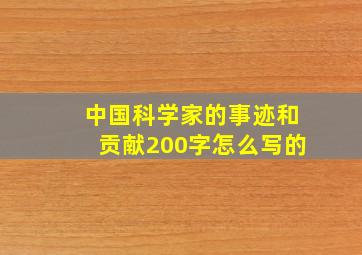 中国科学家的事迹和贡献200字怎么写的